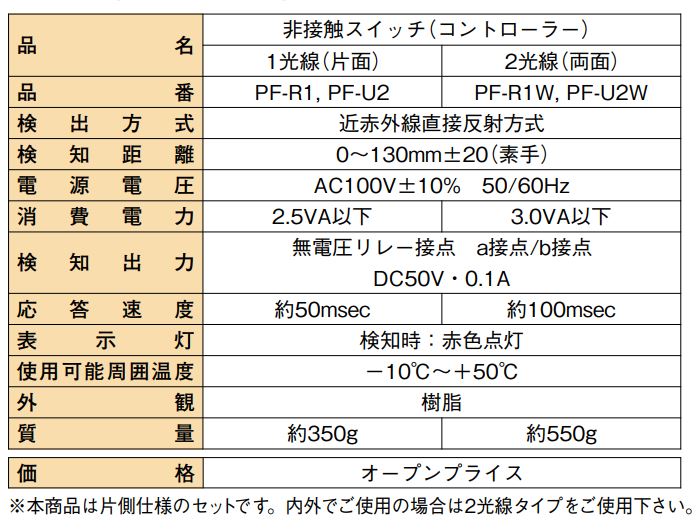 | 品名 | 非接触スイッチ（コントローラー） | |
|---|---|---|
| | 1光線（片面） | 2光線（両面） |
| 品番 | PF-R1, PF-U2 | PF-R1W, PF-U2W |
| 検出方式 | 近赤外線直接反射方式 | |
| 検知距離 | 0～130mm±20（素手） | |
| 電源電圧 | AC100V±10%　50/60Hz | |
| 消費電力 | 2.5VA以下 | 3.0VA以下 |
| 検知出力 | 無電圧リレー接点　a接点/b接点 DC50V・0.1A | |
| 応答速度 | 約50msec | 約100msec |
| 表示灯 | 検知時：赤色点灯 | |
| 使用可能周囲温度 | －10℃～＋50℃ | |
| 外観 | 樹脂 | |
| 質量 | 約350g | 約550g |

| 価格 | オープンプライス |
|---|---|

※本商品は片側仕様のセットです。内外でご使用の場合は2光線タイプをご使用下さい。